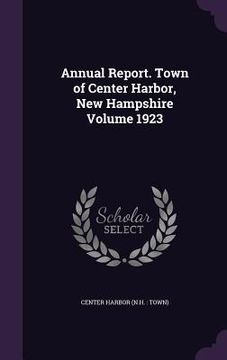 Annual Report. Town of Center Harbor, New Hampshire Volume 1923

Scholar SELECT

CENTER HARBOR (N.H. : TOWN)